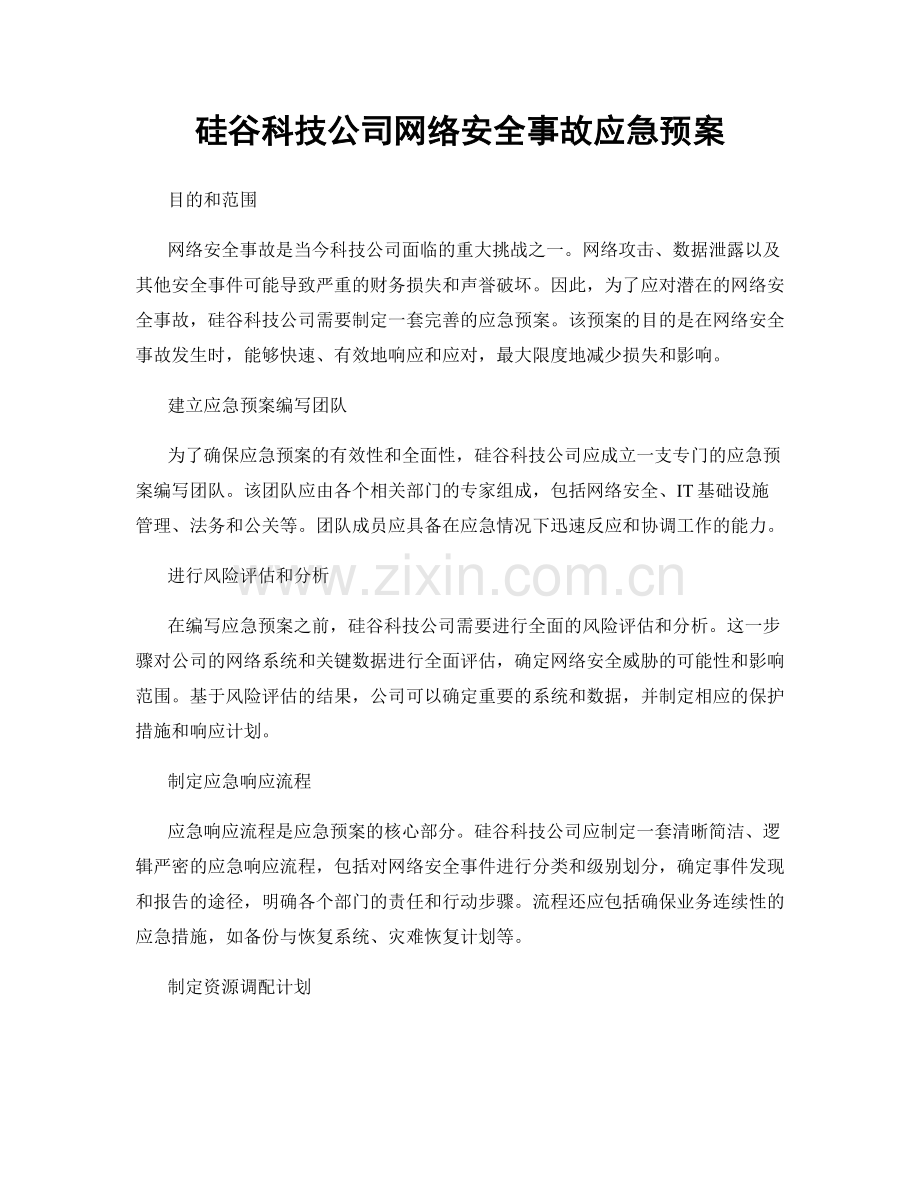 硅谷科技公司网络安全事故应急预案

目的和范围

网络安全事故是当今科技公司面临的重大挑战之一。网络攻击、数据泄露以及其他安全事件可能导致严重的财务损失和声誉破坏。因此，为了应对潜在的网络安全事故，硅谷科技公司需要制定一套完善的应急预案。该预案的目的是在网络安全事故发生时，能够快速、有效地响应和应对，最大限度地减少损失和影响。

建立应急预案编写团队

为了确保应急预案的有效性和全面性，硅谷科技公司应成立一支专门的应急预案编写团队。该团队应由各个相关部门的专家组成，包括网络安全、IT 基础设施管理、法务和公关等。团队成员应具备在应急情况下迅速反应和协调工作的能力。

进行风险评估和分析

www.zixin.com.cn

在编写应急预案之前，硅谷科技公司需要进行全面的风险评估和分析。这一步骤对公司的网络系统和关键数据进行全面评估，确定网络安全威胁的可能性和影响范围。基于风险评估的结果，公司可以确定重要的系统和数据，并制定相应的保护措施和响应计划。

制定应急响应流程

应急响应流程是应急预案的核心部分。硅谷科技公司应制定一套清晰简洁、逻辑严密的应急响应流程，包括对网络安全事件进行分类和级别划分，确定事件发现和报告的途径，明确各个部门的责任和行动步骤。流程还应包括确保业务连续性的应急措施，如备份与恢复系统、灾难恢复计划等。

制定资源调配计划